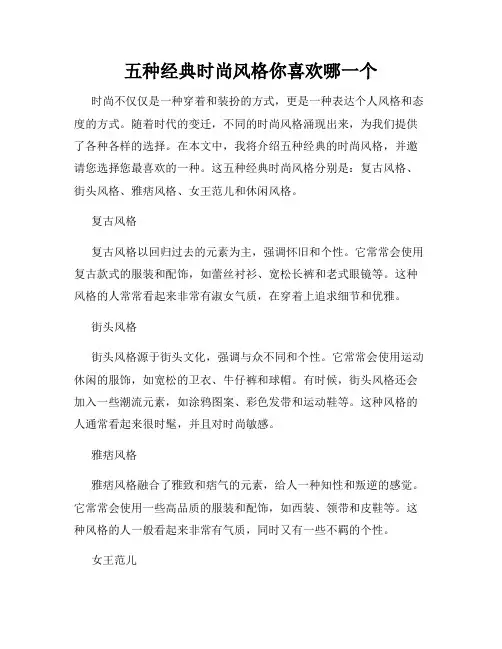 五种经典时尚风格你喜欢哪一个

时尚不仅仅是一种穿着和装扮的方式，更是一种表达个人风格和态度的方式。随着时代的变迁，不同的时尚风格涌现出来，为我们提供了各种各样的选择。在本文中，我将介绍五种经典的时尚风格，并邀请您选择您最喜欢的一种。这五种经典时尚风格分别是：复古风格、街头风格、雅痞风格、女王范儿和休闲风格。

复古风格

复古风格以回归过去的元素为主，强调怀旧和个性。它常常会使用复古款式的服装和配饰，如蕾丝衬衫、宽松长裤和老式眼镜等。这种风格的人常常看起来非常有淑女气质，在穿着上追求细节和优雅。

街头风格

街头风格源于街头文化，强调与众不同和个性。它常常会使用运动休闲的服饰，如宽松的卫衣、牛仔裤和球帽。有时候，街头风格还会加入一些潮流元素，如涂鸦图案、彩色发带和运动鞋等。这种风格的人通常看起来很时髦，并且对时尚敏感。

雅痞风格

雅痞风格融合了雅致和痞气的元素，给人一种知性和叛逆的感觉。它常常会使用一些高品质的服装和配饰，如西装、领带和皮鞋等。这种风格的人一般看起来非常有气质，同时又有一些不羁的个性。

女王范儿